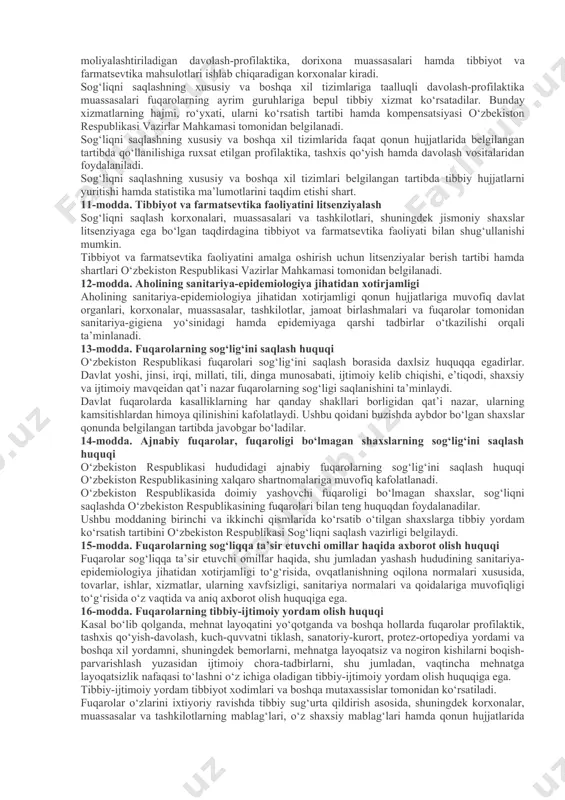 moliyalashtiriladigan davolash-profilaktika, dorixona muassasalari hamda tibbiyot va farmatsevtika mahsulotlari ishlab chiqaradigan korxonalar kiradi.
Sog‘liqni saqlashning xususiy va boshqa xil tizimlariga taalluqli davolash-profilaktika muassasalari fuqarolarning ayrim guruhlariga bepul tibbiy xizmat ko‘rsatadilar. Bunday xizmatlarning hajmi, ro‘yxati, ularni ko‘rsatish tartibi hamda kompensatsiyasi O‘zbekiston Respublikasi Vazirlar Mahkamasi tomonidan belgilanadi.
Sog‘liqni saqlashning xususiy va boshqa xil tizimlarida faqat qonun hujjatlarida belgilangan tartibda qo‘llanilishiga ruxsat etilgan profilaktika, tashxis qo‘yish hamda davolash vositalaridan foydalaniladi.
Sog‘liqni saqlashning xususiy va boshqa xil tizimlari belgilangan tartibda tibbiy hujjatlarni yuritishi hamda statistika ma’lumotlarini taqdim etishi shart.
11-modda. Tibbiyot va farmatsevtika faoliyatini litsenziyalash
Sog‘liqni saqlash korxonalari, muassasalari va tashkilotlari, shuningdek jismoniy shaxslar litsenziyaga ega bo‘lgan taqdirdagina tibbiyot va farmatsevtika faoliyati bilan shug‘ullanishi mumkin.
Tibbiyot va farmatsevtika faoliyatini amalga oshirish uchun litsenziyalar berish tartibi hamda shartlari O‘zbekiston Respublikasi Vazirlar Mahkamasi tomonidan belgilanadi.
12-modda. Aholining sanitariya-epidemiologiya jihatidan xotirjamligi
Aholining sanitariya-epidemiologiya jihatidan xotirjamligi qonun hujjatlariga muvofiq davlat organlari, korxonalar, muassasalar, tashkilotlar, jamoat birlashmalari va fuqarolar tomonidan sanitariya-gigiena yo‘sinidagi hamda epidemiyaga qarshi tadbirlar o‘tkazilishi orqali ta’minlanadi.
13-modda. Fuqarolarning sog‘lig‘ini saqlash huquqi
O‘zbekiston Respublikasi fuqarolari sog‘lig‘ini saqlash borasida daxlsiz huquqqa egadirlar. Davlat yoshi, jinsi, irqi, millati, tili, dinga munosabati, ijtimoiy kelib chiqishi, e’tiqodi, shaxsiy va ijtimoiy mavqeidan qat’i nazar fuqarolarning sog‘ligi saqlanishini ta’minlaydi.
Davlat fuqarolarda kasalliklarning har qanday shakllari borligidan qat’i nazar, ularning kamsitishlardan himoya qilinishini kafolatlaydi. Ushbu qoidani buzishda aybdor bo‘lgan shaxslar qonunda belgilangan tartibda javobgar bo‘ladilar.
14-modda. Ajnabiy fuqarolar, fuqaroligi bo‘lmagan shaxslarning sog‘lig‘ini saqlash huquqi
O‘zbekiston Respublikasi hududidagi ajnabiy fuqarolarning sog‘lig‘ini saqlash huquqi O‘zbekiston Respublikasining xalqaro shartnomalariga muvofiq kafolatlanadi.
O‘zbekiston Respublikasida doimiy yashovchi fuqaroligi bo‘lmagan shaxslar, sog‘liqni saqlashda O‘zbekiston Respublikasining fuqarolari bilan teng huquqdan foydalanadilar.
Ushbu moddaning birinchi va ikkinchi qismlarida ko‘rsatib o‘tilgan shaxslarga tibbiy yordam ko‘rsatish tartibini O‘zbekiston Respublikasi Sog‘liqni saqlash vazirligi belgilaydi.
15-modda. Fuqarolarning sog‘liqqa ta’sir etuvchi omillar haqida axborot olish huquqi
Fuqarolar sog‘liqqa ta’sir etuvchi omillar haqida, shu jumladan yashash hududining sanitariya-epidemiologiya jihatidan xotirjamligi to‘g‘risida, ovqatlanishning oqilona normalari xususida, tovarlar, ishlar, xizmatlar, ularning xavfsizligi, sanitariya normalari va qoidalariga muvofiqligi to‘g‘risida o‘z vaqtida va aniq axborot olish huquqiga ega.
16-modda. Fuqarolarning tibbiy-ijtimoiy yordam olish huquqi
Kasal bo‘lib qolganda, mehnat layoqatini yo‘qotganda va boshqa hollarda fuqarolar profilaktik, tashxis qo‘yish-davolash, kuch-quvvatni tiklash, sanatoriy-kurort, protez-ortopediya yordami va boshqa xil yordamni, shuningdek bemorlarni, mehnatga layoqatsiz va nogiron kishilarni boqish-parvarishlash yuzasidan ijtimoiy chora-tadbirlarni, shu jumladan, vaqtincha mehnatga layoqatsizlik nafaqasi to‘lashni o‘z ichiga oladigan tibbiy-ijtimoiy yordam olish huquqiga ega.
Tibbiy-ijtimoiy yordam tibbiyot xodimlari va boshqa mutaxassislar tomonidan ko‘rsatiladi.
Fuqarolar o‘zlarini ixtiyoriy ravishda tibbiy sug‘urta qildirish asosida, shuningdek korxonalar, muassasalar va tashkilotlarning mablag‘lari, o‘z shaxsiy mablag‘lari hamda qonun hujjatlarida